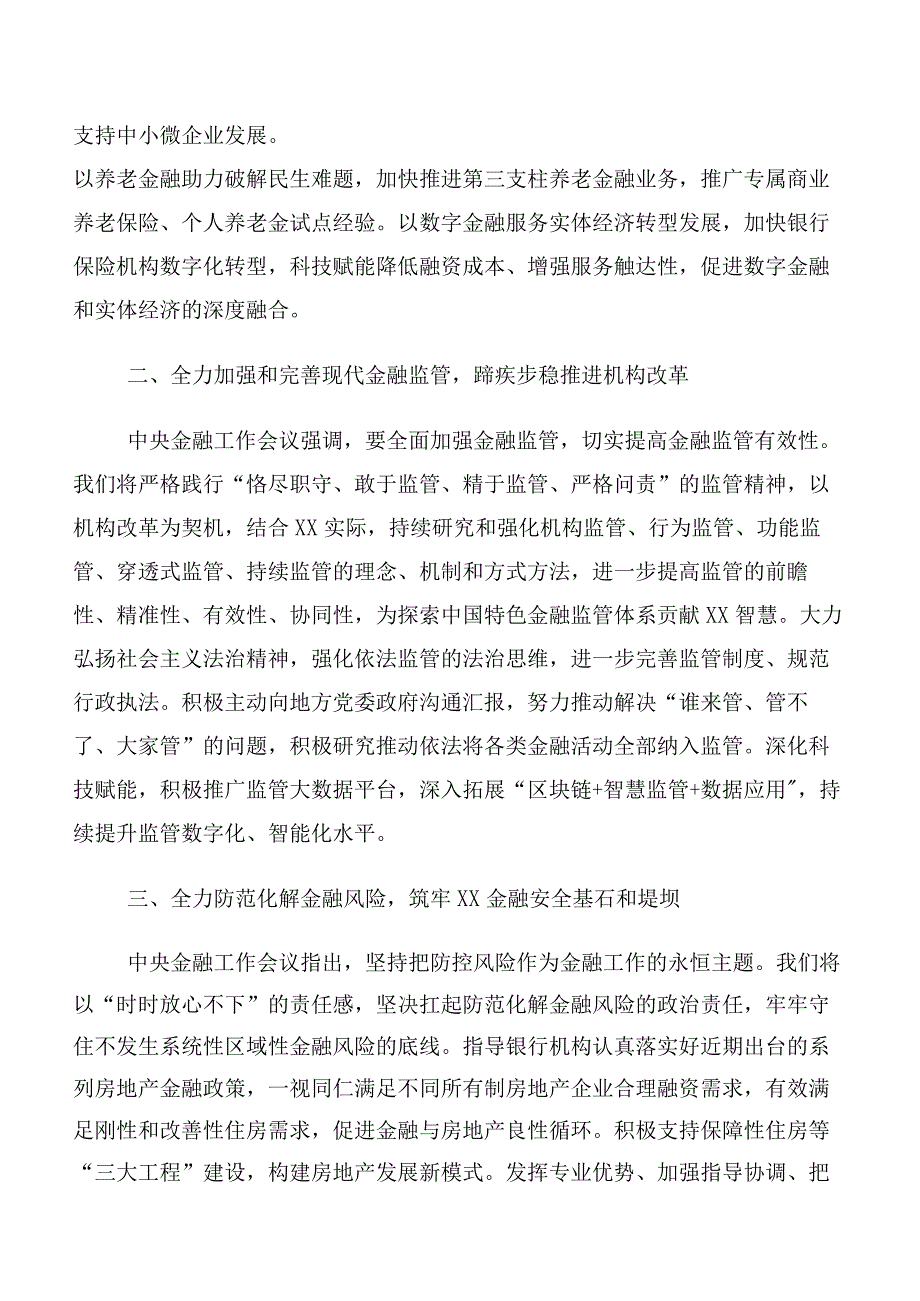 支持中小微企业发展。

以养老金融助力破解民生难题，加快推进第三支柱养老金融业务，推广专属商业养老保险、个人养老金试点经验。以数字金融服务实体经济转型发展，加快银行保险机构数字化转型，科技赋能降低融资成本、增强服务触达性，促进数字金融和实体经济的深度融合。

二、全力加强和完善现代金融监管，蹄疾步稳推进机构改革

中央金融工作会议强调，要全面加强金融监管，切实提高金融监管有效性。我们将严格践行“恪尽职守、敢于监管、精于监管、严格问责”的监管精神，以机构改革为契机，结合XX实际，持续研究和强化机构监管、行为监管、功能监管、穿透式监管、持续监管的理念、机制和方式方法，进一步提高监管的前瞻性、精准性、有效性、协同性，为探索中国特色金融监管体系贡献XX智慧。大力弘扬社会主义法治精神，强化依法监管的法治思维，进一步完善监管制度、规范行政执法。积极主动向地方党委政府沟通汇报，努力推动解决“谁来管、管不了、大家管”的问题，积极研究推动依法将各类金融活动全部纳入监管。深化科技赋能，积极推广监管大数据平台，深入拓展“区块链+智慧监管+数据应用″，持续提升监管数字化、智能化水平。

三、全力防范化解金融风险，筑牢XX金融安全基石和堤坝

中央金融工作会议指出，坚持把防控风险作为金融工作的永恒主题。我们将以“时时放心不下”的责任感，坚决扛起防范化解金融风险的政治责任，牢牢守住不发生系统性区域性金融风险的底线。指导银行机构认真落实好近期出台的系列房地产金融政策，一视同仁满足不同所有制房地产企业合理融资需求，有效满足刚性和改善性住房需求，促进金融与房地产良性循环。积极支持保障性住房等“三大工程”建设，构建房地产发展新模式。发挥专业优势、加强指导协调、把